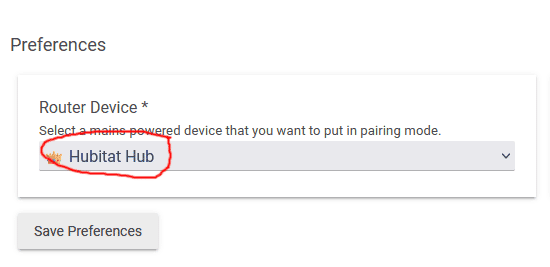 Preferences

Router Device *

Select a mains powered device that you want to put in pairing mode.

Hubitat Hub

Save Preferences